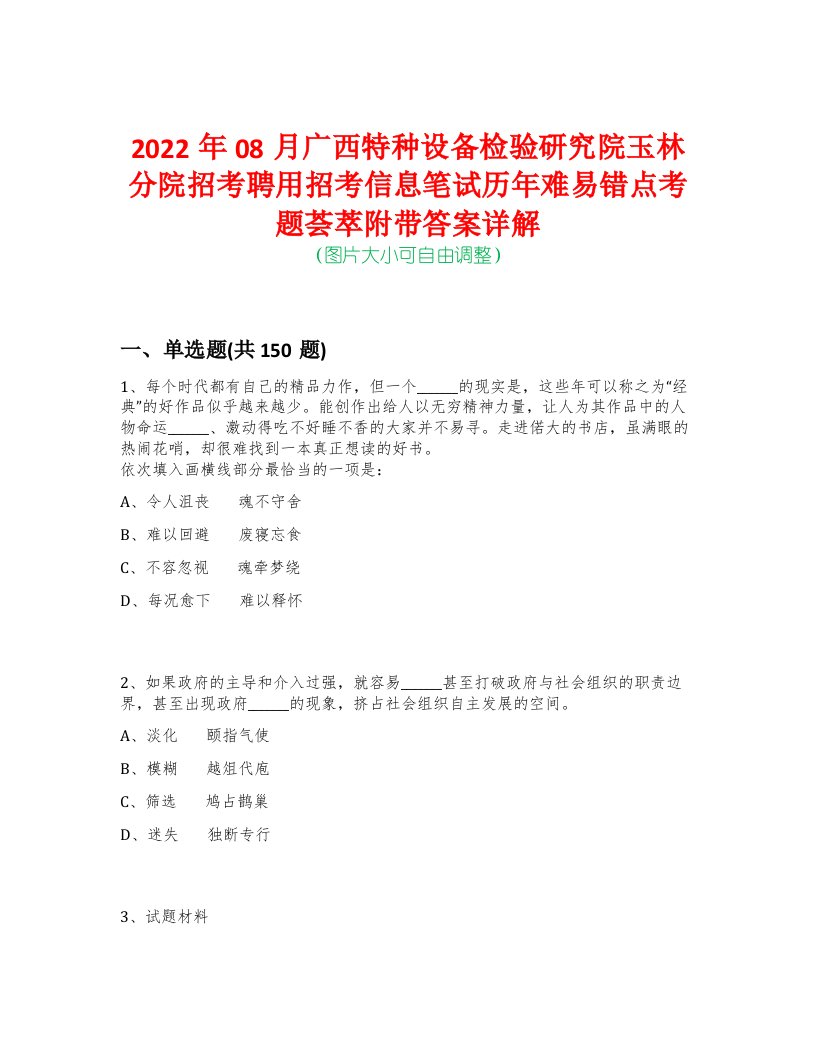 2022 年 08 月广西特种设备检验研究院玉林分院招考聘用招考信息笔试历年难易错点考题荟萃附带答案详解
(图片大小可自由调整)

一、单选题(共 150 题)

1、每个时代都有自己的精品力作，但一个______的现实是，这些年可以称之为“经典”的好作品似乎越来越少。能创作出给人以无穷精神力量，让人为其作品中的人物命运______、激动得吃不好睡不香的大家并不易寻。走进偌大的书店，虽满眼的热闹花哨，却很难找到一本真正想读的好书。
依次填入画横线部分最恰当的一项是：

A、令人沮丧　　魂不守舍

B、难以回避　　废寝忘食

C、不容忽视　　魂牵梦绕

D、每况愈下　　难以释怀

2、如果政府的主导和介入过强，就容易______甚至打破政府与社会组织的职责边界，甚至出现政府______的现象，挤占社会组织自主发展的空间。

A、淡化　　颐指气使

B、模糊　　越俎代庖

C、筛选　　鸠占鹊巢

D、迷失　　独断专行

3、试题材料